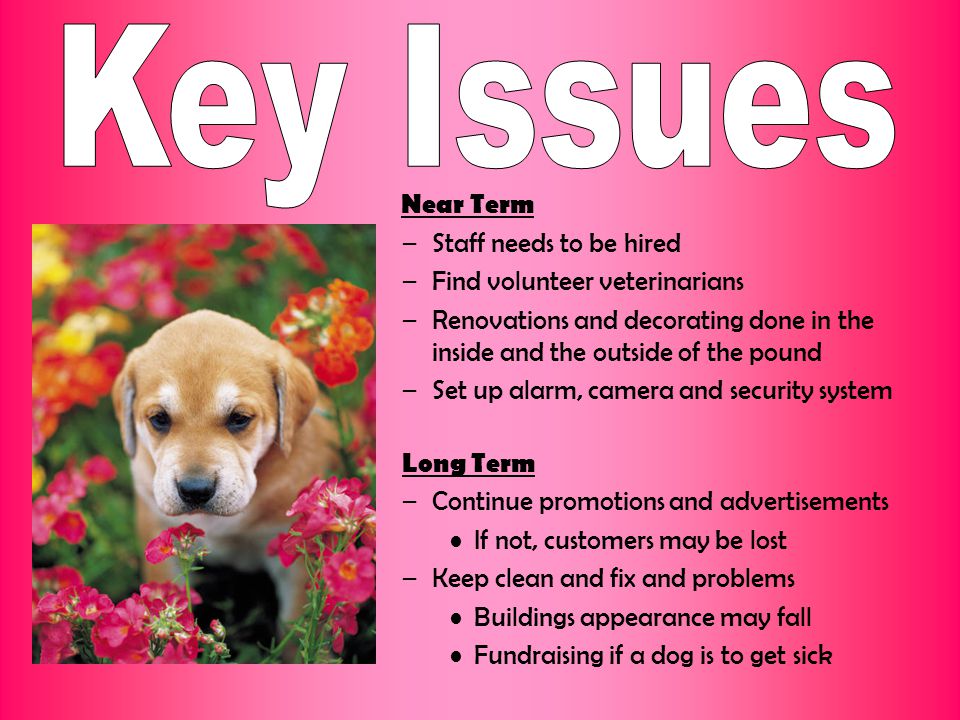 Key Issues

Near Term
– Staff needs to be hired
– Find volunteer veterinarians
– Renovations and decorating done in the inside and the outside of the pound
– Set up alarm, camera and security system

Long Term
– Continue promotions and advertisements
• If not, customers may be lost
– Keep clean and fix and problems
• Buildings appearance may fall
• Fundraising if a dog is to get sick